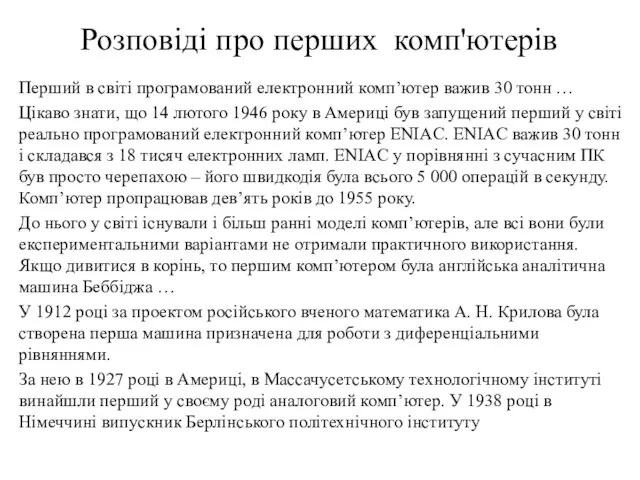 Розповіді про перших  комп'ютерів

Перший в світі програмований електронний комп’ютер важив 30 тонн …

Цікаво знати, що 14 лютого 1946 року в Америці був запущений перший у світі реально програмований електронний комп’ютер ENIAC. ENIAC важив 30 тонн і складався з 18 тисяч електронних ламп. ENIAC у порівнянні з сучасним ПК був просто черепахою – його швидкодія була всього 5 000 операцій в секунду. Комп’ютер пропрацював дев’ять років до 1955 року.

До нього у світі існували і більш ранні моделі комп’ютерів, але всі вони були експериментальними варіантами не отримали практичного використання. Якщо дивитися в корінь, то першим комп’ютером була англійська аналітична машина Беббіджа …

У 1912 році за проектом російського вченого математика А. Н. Крилова була створена перша машина призначена для роботи з диференціальними рівняннями.

За нею в 1927 році в Америці, в Массачусетському технологічному інституті винайшли перший у своєму роді аналоговий комп’ютер. У 1938 році в Німеччині випускник Берлінського політехнічного інституту